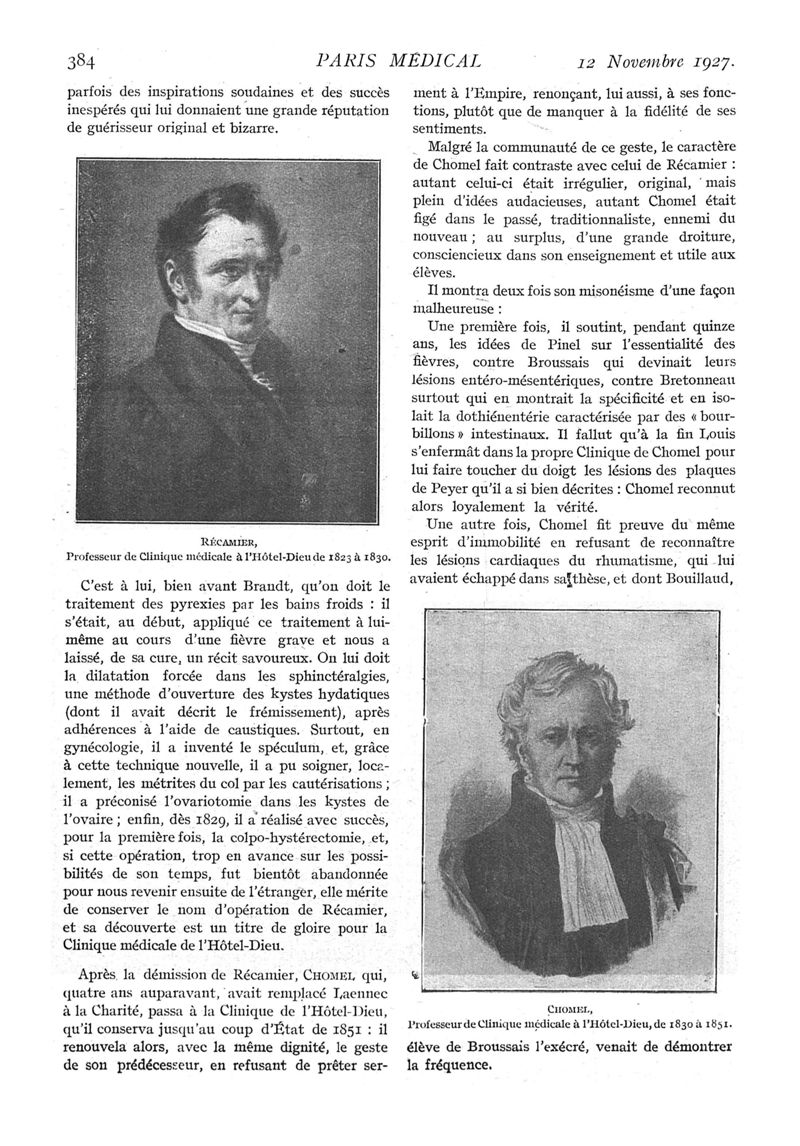 384 PARIS MÉDICAL 12 Novembre 1927.

parfois des inspirations soudaines et des succès inespérés qui lui donnaient une grande réputation de guérisseur original et bizarre.

RÉCAMIER,
Professeur de Clinique médicale à l'Hôtel-Dieu de 1823 à 1830.

C'est à lui, bien avant Brandt, qu'on doit le traitement des pyrexies par les bains froids : il s'était, au début, appliqué ce traitement à lui-même au cours d'une fièvre grave et nous a laissé, de sa cure, un récit savoureux. On lui doit la dilatation forcée dans les sphinctéralgies, une méthode d'ouverture des kystes hydatiques (dont il avait décrit le frémissement), après adhérences à l'aide de caustiques. Surtout, en gynécologie, il a inventé le spéculum, et, grâce à cette technique nouvelle, il a pu soigner, localement, les métrites du col par les cautérisations ; il a préconisé l'ovariotomie dans les kystes de l'ovaire ; enfin, dès 1829, il a réalisé avec succès, pour la première fois, la colpo-hystérectomie, et, si cette opération, trop en avance sur les possibilités de son temps, fut bientôt abandonnée pour nous revenir ensuite de l'étranger, elle mérite de conserver le nom d'opération de Récamier, et sa découverte est un titre de gloire pour la Clinique médicale de l'Hôtel-Dieu.

Après la démission de Récamier, CHOMEL qui, quatre ans auparavant, avait remplacé Laennec à la Charité, passa à la Clinique de l'Hôtel-Dieu, qu'il conserva jusqu'au coup d'État de 1851 : il renouvela alors, avec la même dignité, le geste de son prédécesseur, en refusant de prêter serment à l'Empire, renonçant, lui aussi, à ses fonctions, plutôt que de manquer à la fidélité de ses sentiments.

Malgré la communauté de ce geste, le caractère de Chomel fait contraste avec celui de Récamier : autant celui-ci était irrégulier, original, mais plein d'idées audacieuses, autant Chomel était figé dans le passé, traditionnaliste, ennemi du nouveau ; au surplus, d'une grande droiture, consciencieux dans son enseignement et utile aux élèves.

Il montra deux fois son misonéisme d'une façon malheureuse :

Une première fois, il soutint, pendant quinze ans, les idées de Pinel sur l'essentialité des fièvres, contre Broussais qui devinait leurs lésions entéro-mésentériques, contre Bretonneau surtout qui en montrait la spécificité et en isolait la dothiénentérie caractérisée par des « bourbillons » intestinaux. Il fallut qu'à la fin Louis s'enfermât dans la propre Clinique de Chomel pour lui faire toucher du doigt les lésions des plaques de Peyer qu'il a si bien décrites : Chomel reconnut alors loyalement la vérité.

Une autre fois, Chomel fit preuve du même esprit d'immobilité en refusant de reconnaître les lésions cardiaques du rhumatisme, qui lui avaient échappé dans sa thèse, et dont Bouillaud,

CHOMEL,
Professeur de Clinique médicale à l'Hôtel-Dieu, de 1830 à 1851.

élève de Broussais l'exécré, venait de démontrer la fréquence.